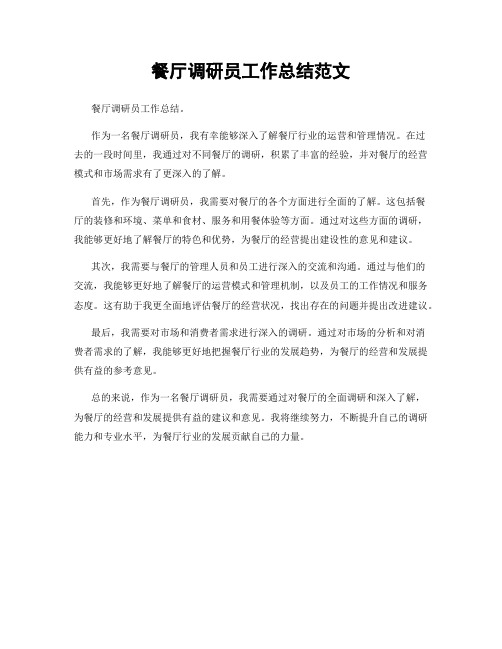 餐厅调研员工作总结范文

餐厅调研员工作总结。

作为一名餐厅调研员，我有幸能够深入了解餐厅行业的运营和管理情况。在过去的一段时间里，我通过对不同餐厅的调研，积累了丰富的经验，并对餐厅的经营模式和市场需求有了更深入的了解。

首先，作为餐厅调研员，我需要对餐厅的各个方面进行全面的了解。这包括餐厅的装修和环境、菜单和食材、服务和用餐体验等方面。通过对这些方面的调研，我能够更好地了解餐厅的特色和优势，为餐厅的经营提出建设性的意见和建议。

其次，我需要与餐厅的管理人员和员工进行深入的交流和沟通。通过与他们的交流，我能够更好地了解餐厅的运营模式和管理机制，以及员工的工作情况和服务态度。这有助于我更全面地评估餐厅的经营状况，找出存在的问题并提出改进建议。

最后，我需要对市场和消费者需求进行深入的调研。通过对市场的分析和对消费者需求的了解，我能够更好地把握餐厅行业的发展趋势，为餐厅的经营和发展提供有益的参考意见。

总的来说，作为一名餐厅调研员，我需要通过对餐厅的全面调研和深入了解，为餐厅的经营和发展提供有益的建议和意见。我将继续努力，不断提升自己的调研能力和专业水平，为餐厅行业的发展贡献自己的力量。